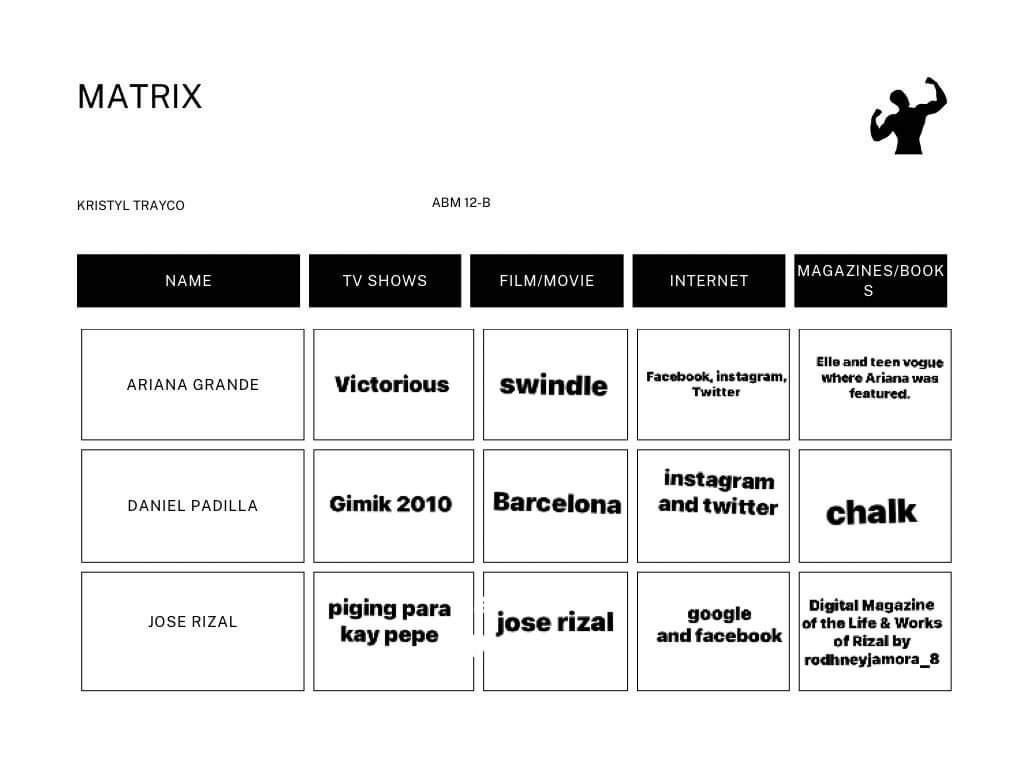 MATRIX

KRISTYL TRAYCO

ABM 12-B

| NAME | TV SHOWS | FILM/MOVIE | INTERNET | MAGAZINES/BOOKS |
|---|---|---|---|---|
| ARIANA GRANDE | Victorious | swindle | Facebook, instagram, Twitter | Elle and teen vogue where Ariana was featured. |
| DANIEL PADILLA | Gimik 2010 | Barcelona | instagram and twitter | chalk |
| JOSE RIZAL | piging para kay pepe | jose rizal | google and facebook | Digital Magazine of the Life & Works of Rizal by rodhneyjamora_8 |